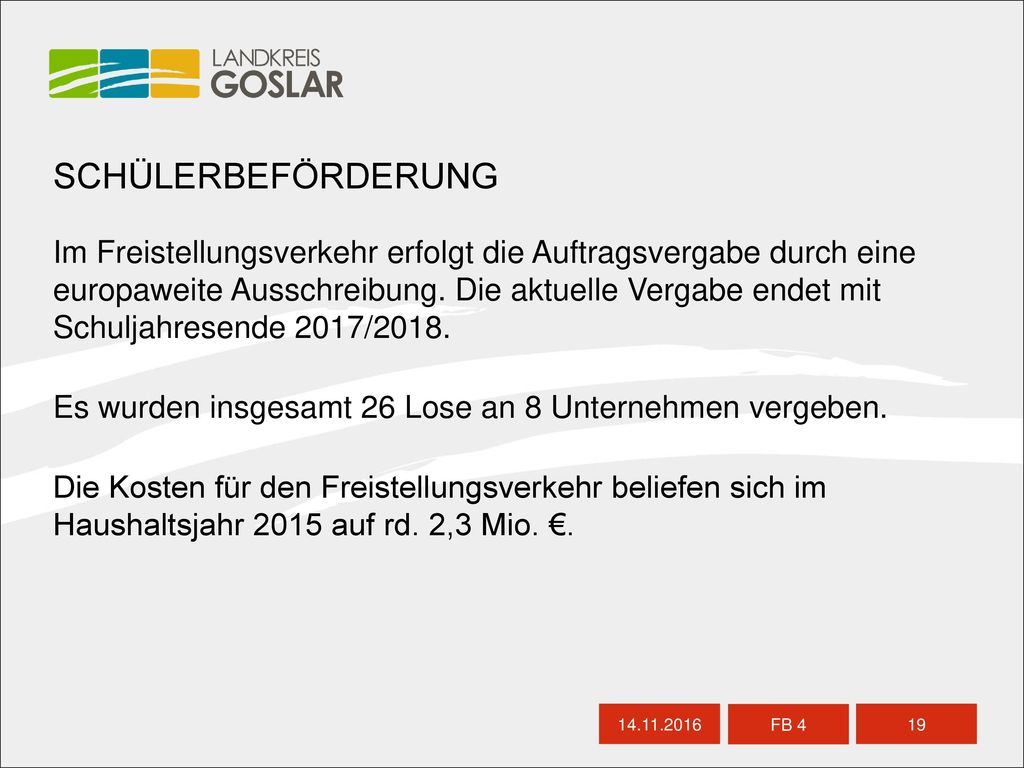 LANDKREIS
GOSLAR

SCHÜLERBEFÖRDERUNG

Im Freistellungsverkehr erfolgt die Auftragsvergabe durch eine europaweite Ausschreibung. Die aktuelle Vergabe endet mit Schuljahresende 2017/2018.

Es wurden insgesamt 26 Lose an 8 Unternehmen vergeben.

Die Kosten für den Freistellungsverkehr beliefen sich im Haushaltsjahr 2015 auf rd. 2,3 Mio. €.

14.11.2016

FB 4

19